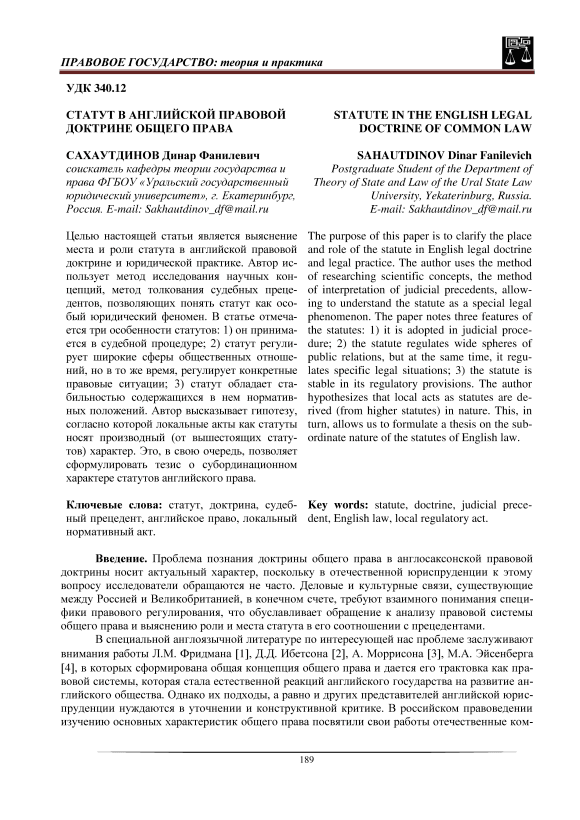 ПРАВОВОЕ ГОСУДАРСТВО: теория и практика

УДК 340.12

СТАТУТ В АНГЛИЙСКОЙ ПРАВОВОЙ ДОКТРИНЕ ОБЩЕГО ПРАВА

САХАУТДИНОВ Динар Фанилевич
соискатель кафедры теории государства и права ФГБОУ «Уральский государственный юридический университет», г. Екатеринбург, Россия. E-mail: Sakhautdinov_df@mail.ru

Целью настоящей статьи является выяснение места и роли статута в английской правовой доктрине и юридической практике. Автор использует метод исследования научных концепций, метод толкования судебных прецедентов, позволяющих понять статут как особый юридический феномен. В статье отмечается три особенности статутов: 1) он принимается в судебной процедуре; 2) статут регулирует широкие сферы общественных отношений, но в то же время, регулирует конкретные правовые ситуации; 3) статут обладает стабильностью содержащихся в нем нормативных положений. Автор высказывает гипотезу, согласно которой локальные акты как статуты носят производный (от вышестоящих статутов) характер. Это, в свою очередь, позволяет сформулировать тезис о субординационном характере статутов английского права.

Ключевые слова: статут, доктрина, судебный прецедент, английское право, локальный нормативный акт.

STATUTE IN THE ENGLISH LEGAL DOCTRINE OF COMMON LAW

SAHAUTDINOV Dinar Fanilevich
Postgraduate Student of the Department of Theory of State and Law of the Ural State Law University, Yekaterinburg, Russia. E-mail: Sakhautdinov_df@mail.ru

The purpose of this paper is to clarify the place and role of the statute in English legal doctrine and legal practice. The author uses the method of researching scientific concepts, the method of interpretation of judicial precedents, allowing to understand the statute as a special legal phenomenon. The paper notes three features of the statutes: 1) it is adopted in judicial procedure; 2) the statute regulates wide spheres of public relations, but at the same time, it regulates specific legal situations; 3) the statute is stable in its regulatory provisions. The author hypothesizes that local acts as statutes are derived (from higher statutes) in nature. This, in turn, allows us to formulate a thesis on the subordinate nature of the statutes of English law.

Key words: statute, doctrine, judicial precedent, English law, local regulatory act.

Введение. Проблема познания доктрины общего права в англосаксонской правовой доктрины носит актуальный характер, поскольку в отечественной юриспруденции к этому вопросу исследователи обращаются не часто. Деловые и культурные связи, существующие между Россией и Великобританией, в конечном счете, требуют взаимного понимания специфики правового регулирования, что обуславливает обращение к анализу правовой системы общего права и выяснению роли и места статута в его соотношении с прецедентами.

В специальной англоязычной литературе по интересующей нас проблеме заслуживают внимания работы Л.М. Фридмана [1], Д.Д. Ибетсона [2], А. Моррисона [3], М.А. Эйсенберга [4], в которых сформирована общая концепция общего права и дается его трактовка как правовой системы, которая стала естественной реакций английского государства на развитие английского общества. Однако их подходы, а равно и других представителей английской юриспруденции нуждаются в уточнении и конструктивной критике. В российском правоведении изучению основных характеристик общего права посвятили свои работы отечественные ком-

189